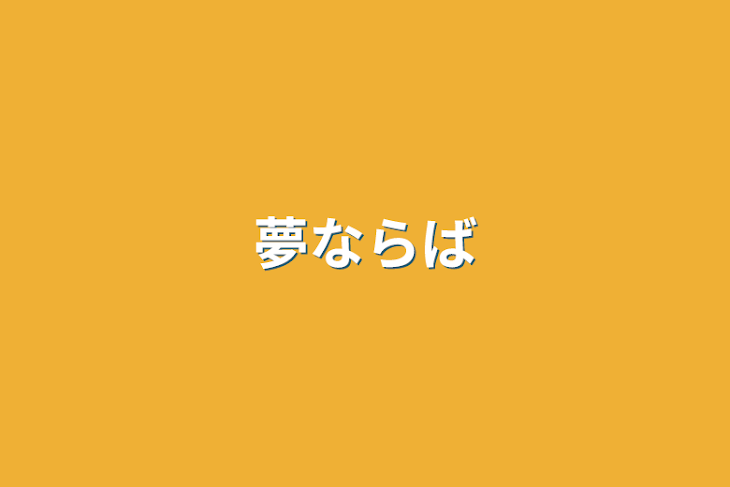 夢ならば